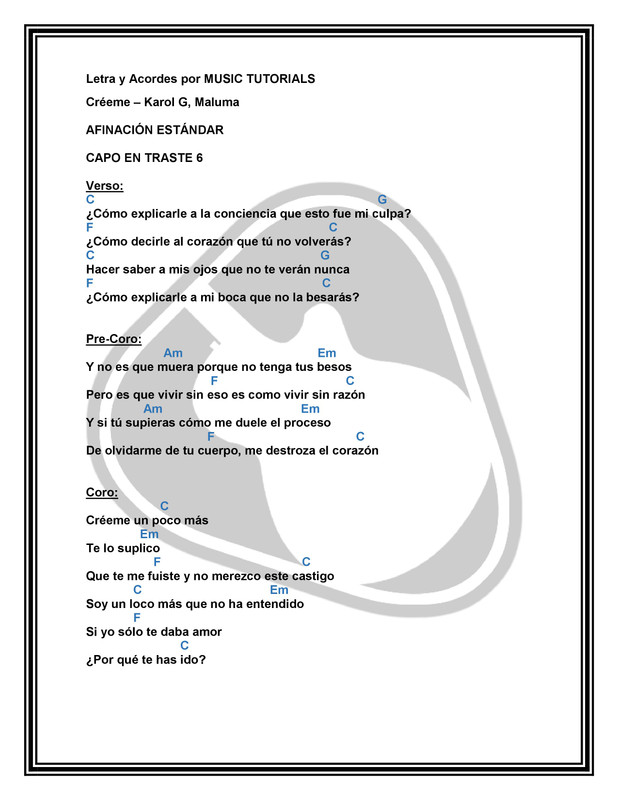 Letra y Acordes por MUSIC TUTORIALS

Créeme – Karol G, Maluma

AFINACIÓN ESTÁNDAR

CAPO EN TRASTE 6

Verso:
C G
¿Cómo explicarle a la conciencia que esto fue mi culpa?
F C
¿Cómo decirle al corazón que tú no volverás?
C G
Hacer saber a mis ojos que no te verán nunca
F C
¿Cómo explicarle a mi boca que no la besarás?

Pre-Coro:
Am Em
Y no es que muera porque no tenga tus besos
F C
Pero es que vivir sin eso es como vivir sin razón
Am Em
Y si tú supieras cómo me duele el proceso
F C
De olvidarme de tu cuerpo, me destroza el corazón

Coro:
C
Créeme un poco más
Em
Te lo suplico
F C
Que te me fuiste y no merezco este castigo
C Em
Soy un loco más que no ha entendido
F
Si yo sólo te daba amor
C
¿Por qué te has ido?